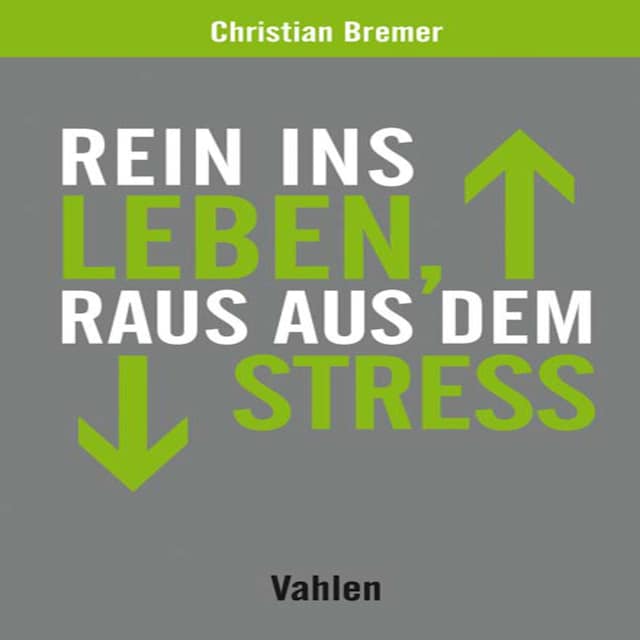 Christian Bremer

REIN INS LEBEN, RAUS AUS DEM STRESS

Vahlen